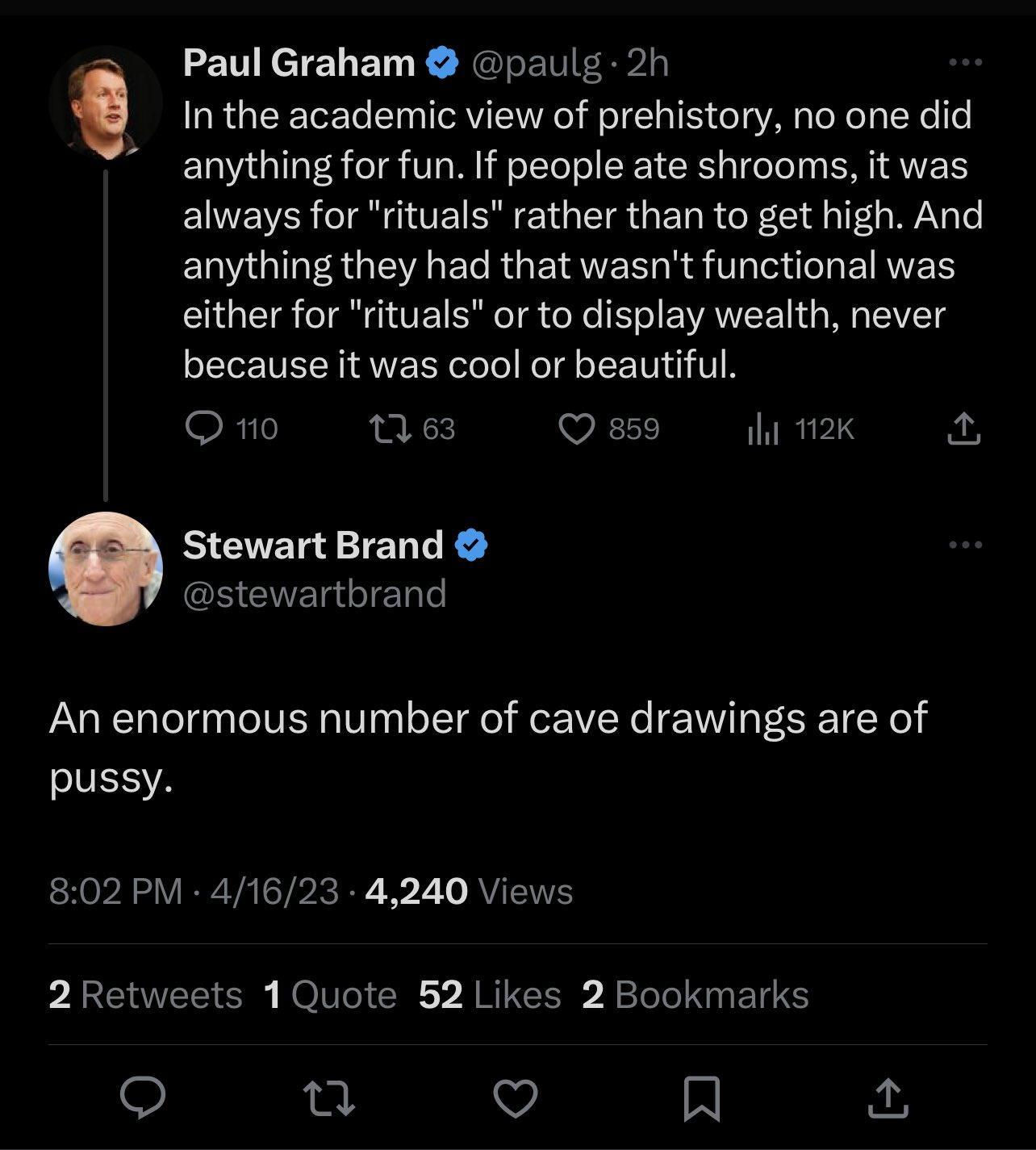 Paul Graham @paulg · 2h
In the academic view of prehistory, no one did anything for fun. If people ate shrooms, it was always for "rituals" rather than to get high. And anything they had that wasn't functional was either for "rituals" or to display wealth, never because it was cool or beautiful.

110 63 859 112K

Stewart Brand
@stewartbrand

An enormous number of cave drawings are of pussy.

8:02 PM · 4/16/23 · 4,240 Views

2 Retweets 1 Quote 52 Likes 2 Bookmarks